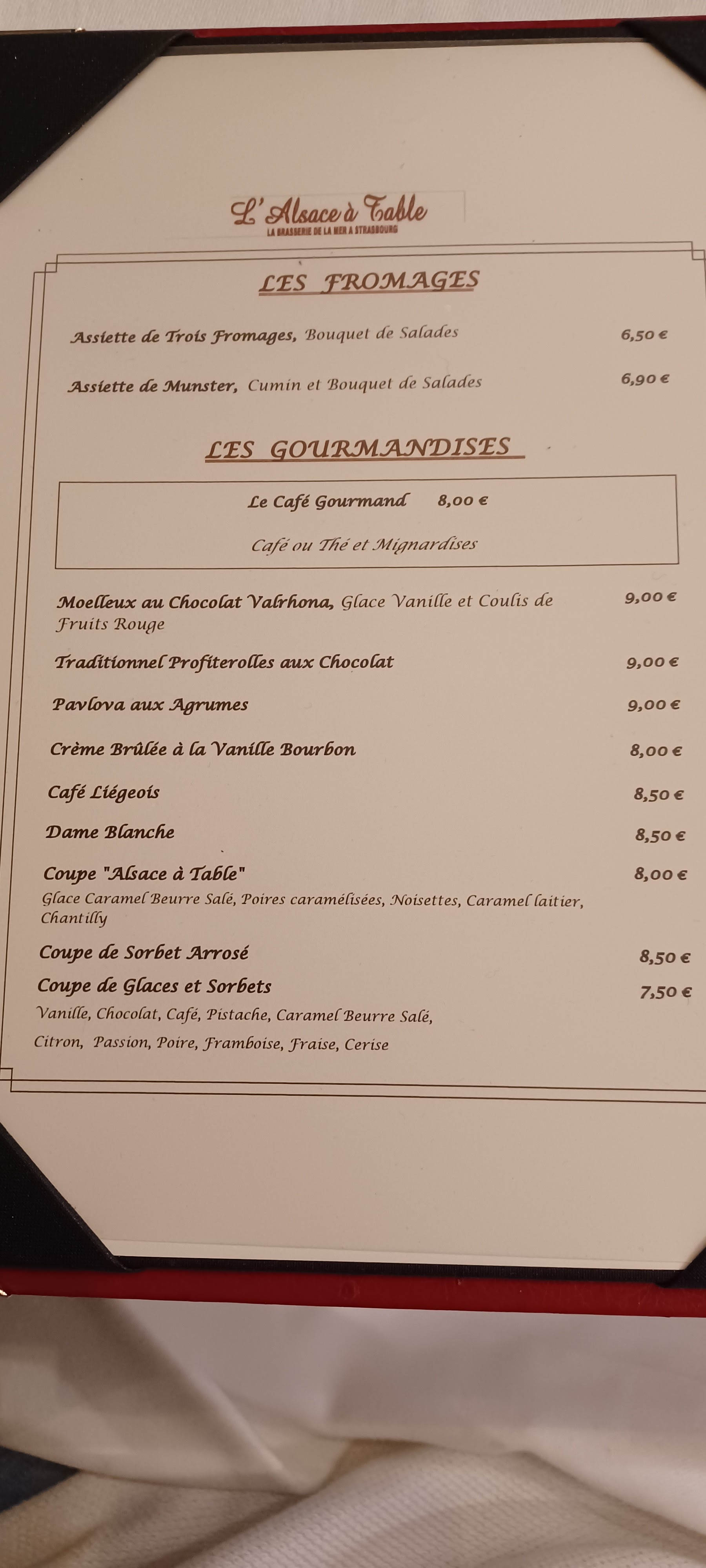 L'Alsace à Table
LA BRASSERIE DE LA MER A STRASBOURG

LES FROMAGES

Assiette de Trois Fromages, Bouquet de Salades 6,50 €

Assiette de Munster, Cumin et Bouquet de Salades 6,90 €

LES GOURMANDISES

Le Café Gourmand 8,00 €

Café ou Thé et Mignardises

Moelleux au Chocolat Valrhona, Glace Vanille et Coulis de Fruits Rouge 9,00 €

Traditionnel Profiterolles aux Chocolat 9,00 €

Pavlova aux Agrumes 9,00 €

Crème Brûlée à la Vanille Bourbon 8,00 €

Café Liégeois 8,50 €

Dame Blanche 8,50 €

Coupe "Alsace à Table" 8,00 €
Glace Caramel Beurre Salé, Poires caramélisées, Noisettes, Caramel laitier, Chantilly

Coupe de Sorbet Arrosé 8,50 €

Coupe de Glaces et Sorbets 7,50 €
Vanille, Chocolat, Café, Pistache, Caramel Beurre Salé,
Citron, Passion, Poire, Framboise, Fraise, Cerise